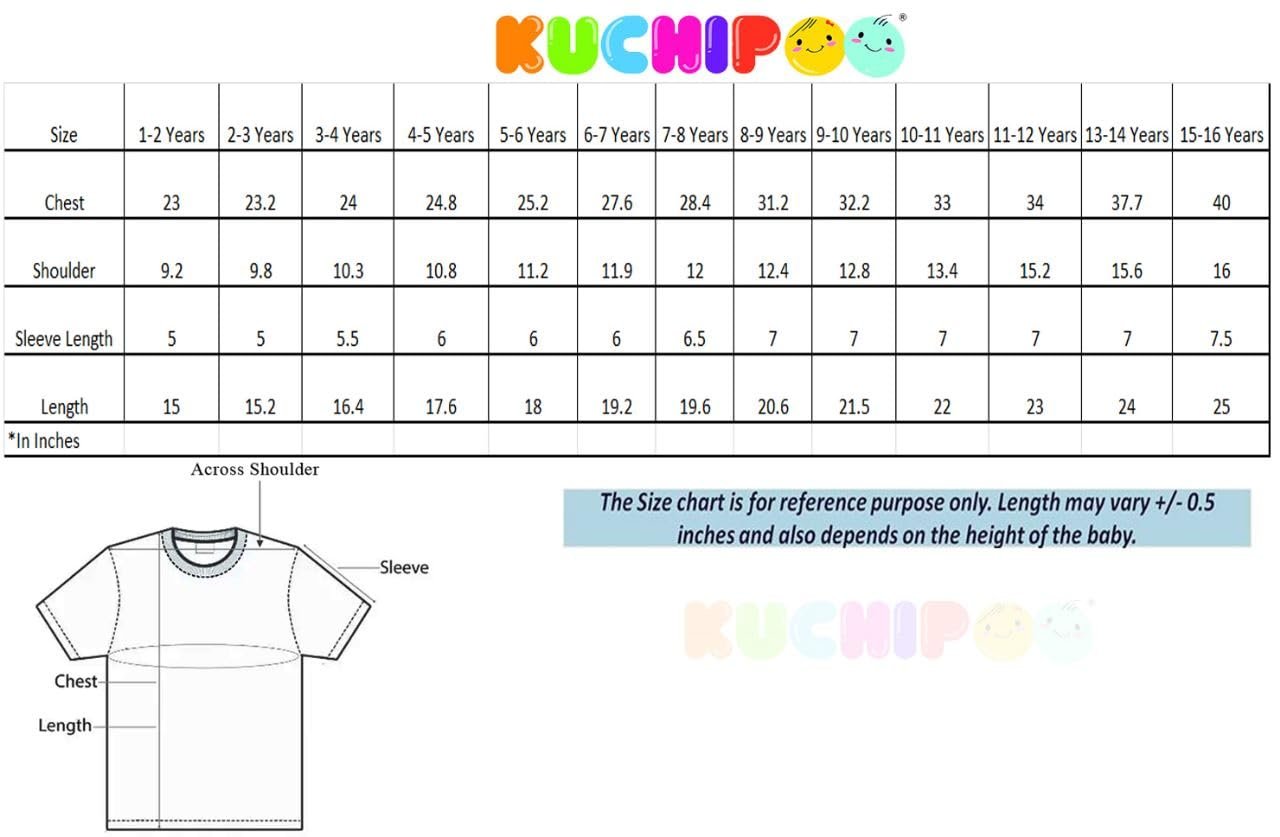 KUCHIPOO®

| Size | 1-2 Years | 2-3 Years | 3-4 Years | 4-5 Years | 5-6 Years | 6-7 Years | 7-8 Years | 8-9 Years | 9-10 Years | 10-11 Years | 11-12 Years | 13-14 Years | 15-16 Years |
|---|---|---|---|---|---|---|---|---|---|---|---|---|---|
| Chest | 23 | 23.2 | 24 | 24.8 | 25.2 | 27.6 | 28.4 | 31.2 | 32.2 | 33 | 34 | 37.7 | 40 |
| Shoulder | 9.2 | 9.8 | 10.3 | 10.8 | 11.2 | 11.9 | 12 | 12.4 | 12.8 | 13.4 | 15.2 | 15.6 | 16 |
| Sleeve Length | 5 | 5 | 5.5 | 6 | 6 | 6 | 6.5 | 7 | 7 | 7 | 7 | 7 | 7.5 |
| Length | 15 | 15.2 | 16.4 | 17.6 | 18 | 19.2 | 19.6 | 20.6 | 21.5 | 22 | 23 | 24 | 25 |
| *In Inches | | | | | | | | | | | | | |

Across Shoulder
Sleeve
Chest
Length

The Size chart is for reference purpose only. Length may vary +/- 0.5 inches and also depends on the height of the baby.

KUCHIPOO